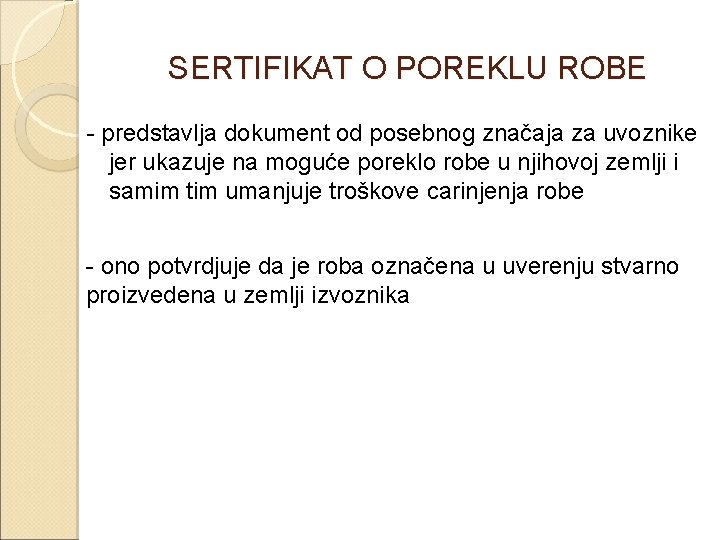 SERTIFIKAT O POREKLU ROBE

- predstavlja dokument od posebnog značaja za uvoznike jer ukazuje na moguće poreklo robe u njihovoj zemlji i samim tim umanjuje troškove carinjenja robe

- ono potvrdjuje da je roba označena u uverenju stvarno proizvedena u zemlji izvoznika